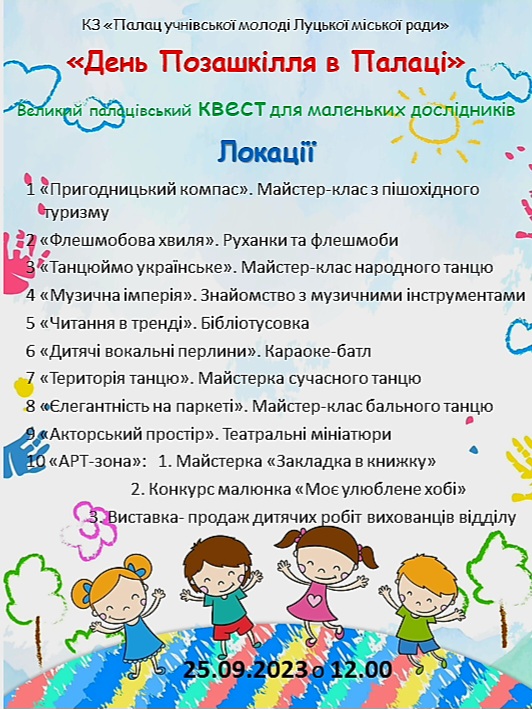 КЗ «Палац учнівської молоді Луцької міської ради»

«День Позашкілля в Палаці»

Великий палацівський квест для маленьких дослідників

Локації

1 «Пригодницький компас». Майстер-клас з пішохідного туризму

2 «Флешмобова хвиля». Руханки та флешмоби

3 «Танцюймо українське». Майстер-клас народного танцю

4 «Музична імперія». Знайомство з музичними інструментами

5 «Читання в тренді». Бібліотусовка

6 «Дитячі вокальні перлини». Караоке-батл

7 «Територія танцю». Майстерка сучасного танцю

8 «Єлегантність на паркеті». Майстер-клас бального танцю

9 «Акторський простір». Театральні мініатюри

10 «АРТ-зона»: 1. Майстерка «Закладка в книжку»

2. Конкурс малюнка «Моє улюблене хобі»

3. Виставка- продаж дитячих робіт вихованців відділу

25.09.2023 о 12.00